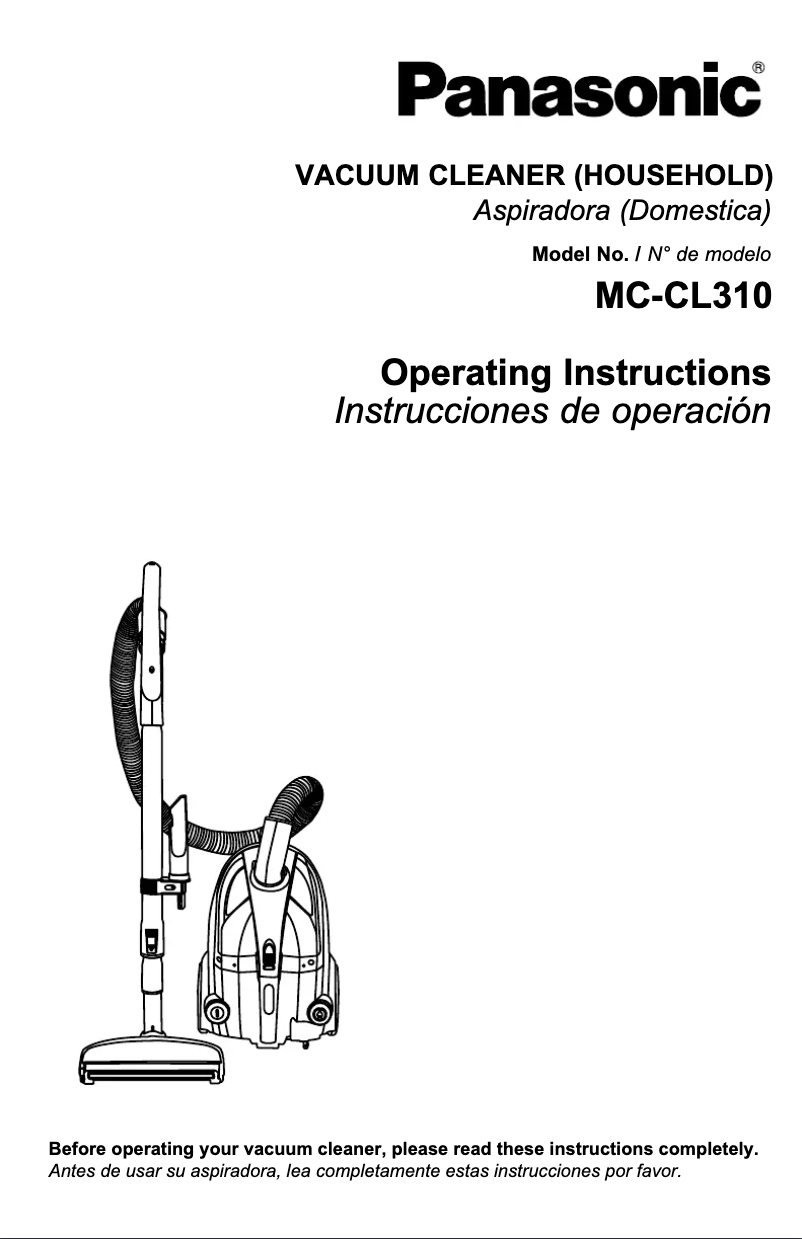 Panasonic®

VACUUM CLEANER (HOUSEHOLD)
Aspiradora (Domestica)

Model No. / N° de modelo

MC-CL310

Operating Instructions
Instrucciones de operación

Before operating your vacuum cleaner, please read these instructions completely.
Antes de usar su aspiradora, lea completamente estas instrucciones por favor.